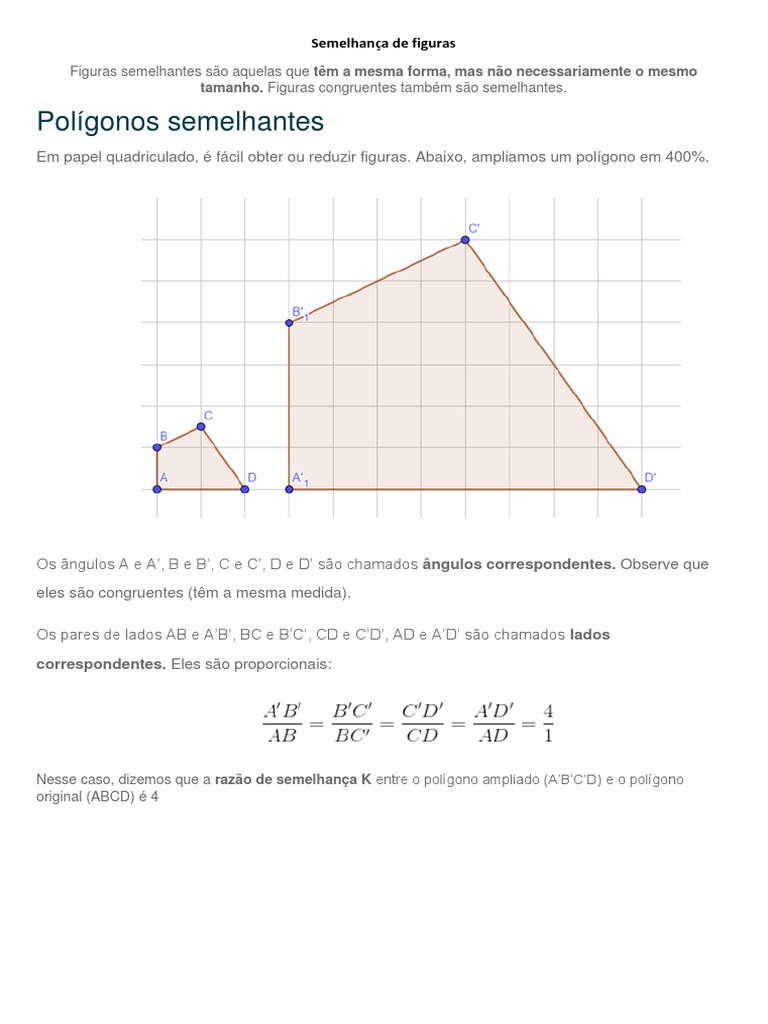 Semelhança de figuras

Figuras semelhantes são aquelas que têm a mesma forma, mas não necessariamente o mesmo tamanho. Figuras congruentes também são semelhantes.

Polígonos semelhantes

Em papel quadriculado, é fácil obter ou reduzir figuras. Abaixo, ampliamos um polígono em 400%.

C'
B'$_1$
C
B
A
D
A'$_1$
D'

Os ângulos A e A', B e B', C e C', D e D' são chamados ângulos correspondentes. Observe que eles são congruentes (têm a mesma medida).

Os pares de lados AB e A'B', BC e B'C', CD e C'D', AD e A'D' são chamados lados correspondentes. Eles são proporcionais:

$\frac{A'B'}{AB} = \frac{B'C'}{BC'} = \frac{C'D'}{CD} = \frac{A'D'}{AD} = \frac{4}{1}$

Nesse caso, dizemos que a razão de semelhança K entre o polígono ampliado (A'B'C'D) e o polígono original (ABCD) é 4